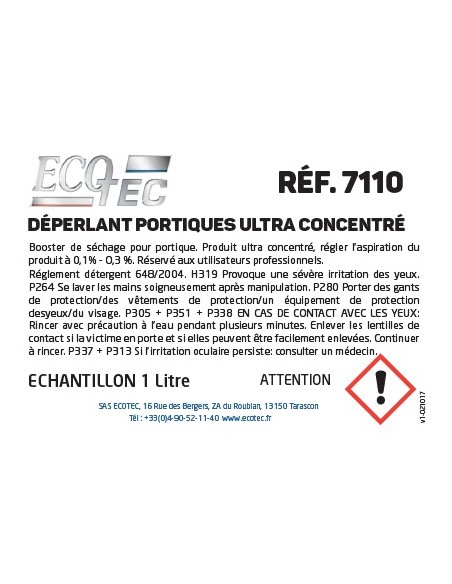 ECO TEC

RÉF. 7110

DÉPERLANT PORTIQUES ULTRA CONCENTRÉ

Booster de séchage pour portique. Produit ultra concentré, régler l'aspiration du produit à 0,1% - 0,3 %. Réservé aux utilisateurs professionnels.

Réglement détergent 648/2004. H319 Provoque une sévère irritation des yeux. P264 Se laver les mains soigneusement après manipulation. P280 Porter des gants de protection/des vêtements de protection/un équipement de protection desyeux/du visage. P305 + P351 + P338 EN CAS DE CONTACT AVEC LES YEUX: Rincer avec précaution à l'eau pendant plusieurs minutes. Enlever les lentilles de contact si la victime en porte et si elles peuvent être facilement enlevées. Continuer à rincer. P337 + P313 Si l'irritation oculaire persiste: consulter un médecin.

ECHANTILLON 1 Litre

ATTENTION

SAS ECOTEC, 16 Rue des Bergers, ZA du Roubian, 13150 Tarascon
Tél : +33(0)4-90-52-11-40 www.ecotec.fr

v1-021017